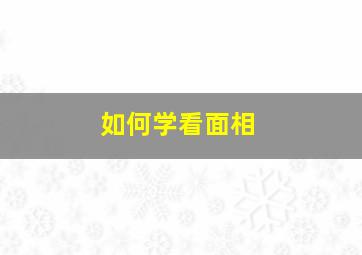 如何学看面相